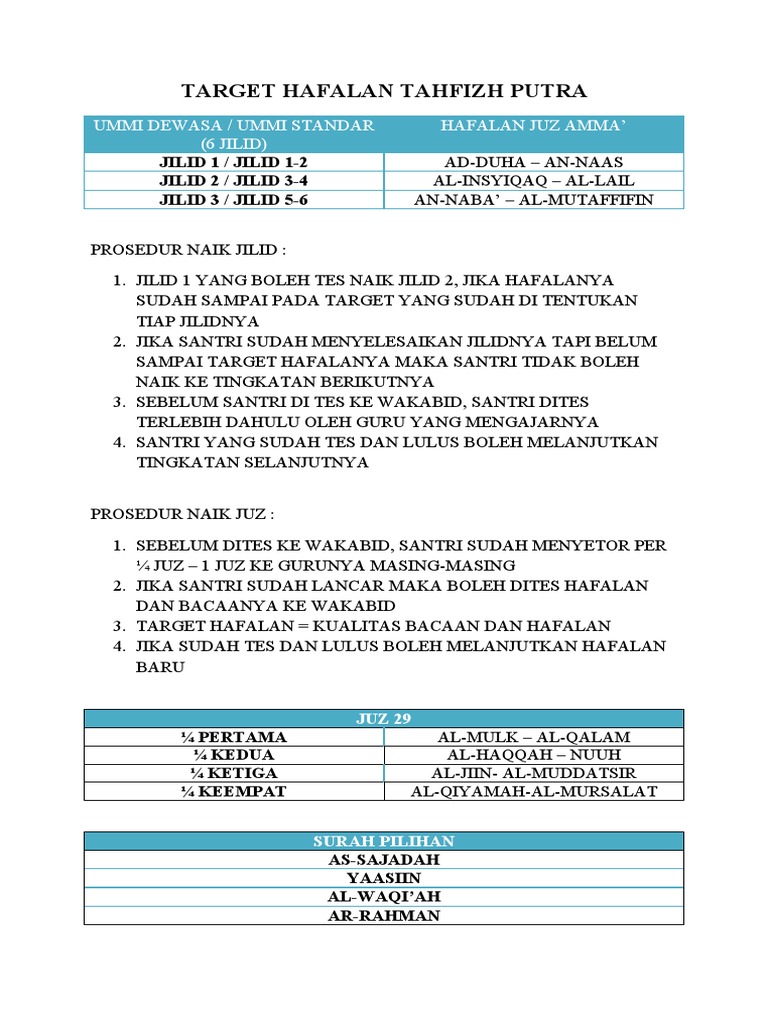 TARGET HAFALAN TAHFIZH PUTRA

| UMMI DEWASA / UMMI STANDAR (6 JILID) | HAFALAN JUZ AMMA' |
|---|---|
| JILID 1 / JILID 1-2 | AD-DUHA – AN-NAAS |
| JILID 2 / JILID 3-4 | AL-INSYIQAQ – AL-LAIL |
| JILID 3 / JILID 5-6 | AN-NABA' – AL-MUTAFFIFIN |

PROSEDUR NAIK JILID :

1. JILID 1 YANG BOLEH TES NAIK JILID 2, JIKA HAFALANYA SUDAH SAMPAI PADA TARGET YANG SUDAH DI TENTUKAN TIAP JILIDNYA
2. JIKA SANTRI SUDAH MENYELESAIKAN JILIDNYA TAPI BELUM SAMPAI TARGET HAFALANYA MAKA SANTRI TIDAK BOLEH NAIK KE TINGKATAN BERIKUTNYA
3. SEBELUM SANTRI DI TES KE WAKABID, SANTRI DITES TERLEBIH DAHULU OLEH GURU YANG MENGAJARNYA
4. SANTRI YANG SUDAH TES DAN LULUS BOLEH MELANJUTKAN TINGKATAN SELANJUTNYA

PROSEDUR NAIK JUZ :

1. SEBELUM DITES KE WAKABID, SANTRI SUDAH MENYETOR PER ¼ JUZ – 1 JUZ KE GURUNYA MASING-MASING
2. JIKA SANTRI SUDAH LANCAR MAKA BOLEH DITES HAFALAN DAN BACAANYA KE WAKABID
3. TARGET HAFALAN = KUALITAS BACAAN DAN HAFALAN
4. JIKA SUDAH TES DAN LULUS BOLEH MELANJUTKAN HAFALAN BARU

| JUZ 29 | |
|---|---|
| ¼ PERTAMA | AL-MULK – AL-QALAM |
| ¼ KEDUA | AL-HAQQAH – NUUH |
| ¼ KETIGA | AL-JIIN- AL-MUDDATSIR |
| ¼ KEEMPAT | AL-QIYAMAH-AL-MURSALAT |

| SURAH PILIHAN |
|---|
| AS-SAJADAH |
| YAASIIN |
| AL-WAQI'AH |
| AR-RAHMAN |